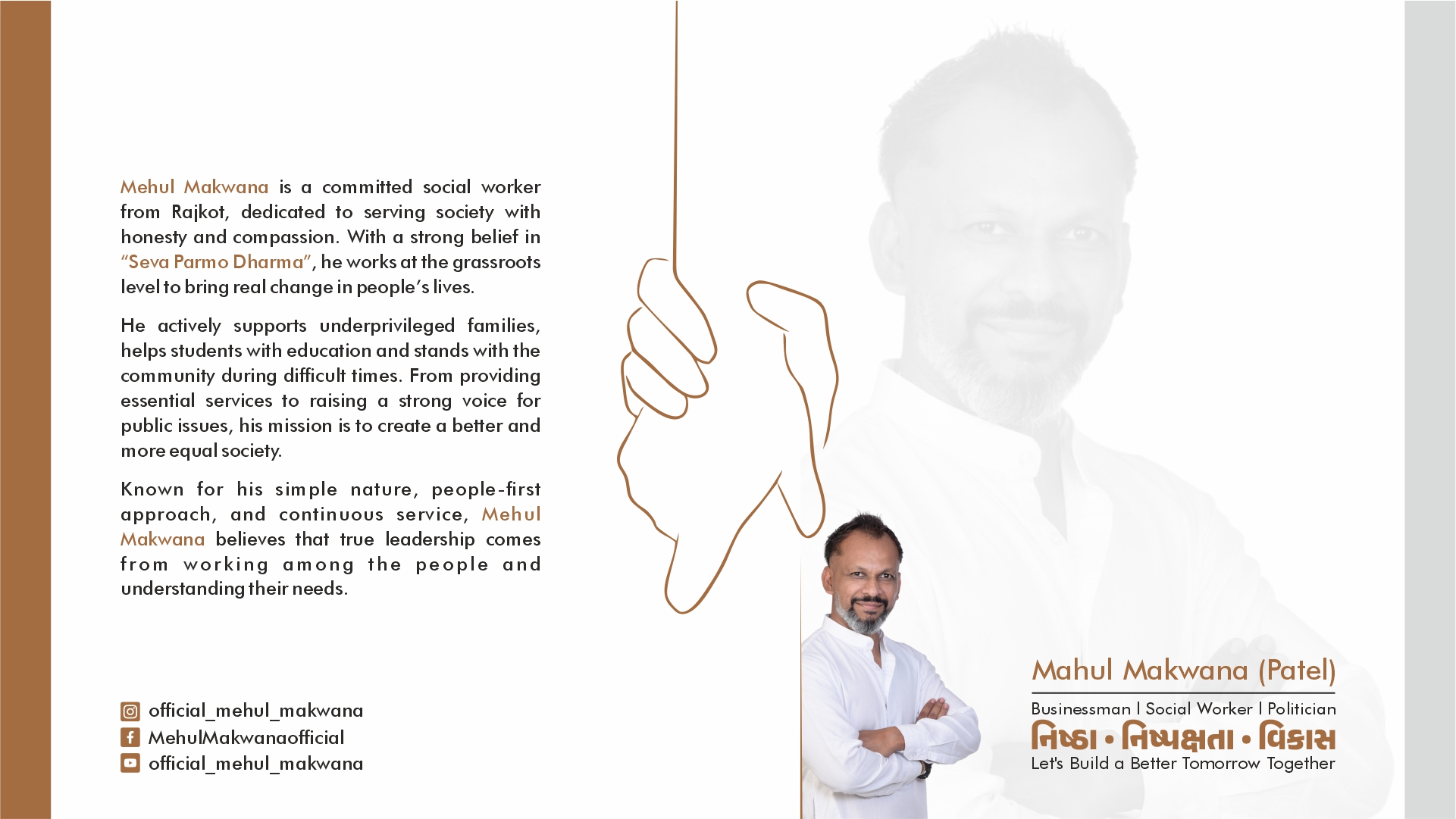 Mehul Makwana is a committed social worker from Rajkot, dedicated to serving society with honesty and compassion. With a strong belief in "Seva Parmo Dharma", he works at the grassroots level to bring real change in people's lives.

He actively supports underprivileged families, helps students with education and stands with the community during difficult times. From providing essential services to raising a strong voice for public issues, his mission is to create a better and more equal society.

Known for his simple nature, people-first approach, and continuous service, Mehul Makwana believes that true leadership comes from working among the people and understanding their needs.

official_mehul_makwana
MehulMakwanaofficial
official_mehul_makwana

Mahul Makwana (Patel)

Businessman | Social Worker | Politician

નિષ્ઠા • નિષ્પક્ષતા • વિકાસ

Let's Build a Better Tomorrow Together